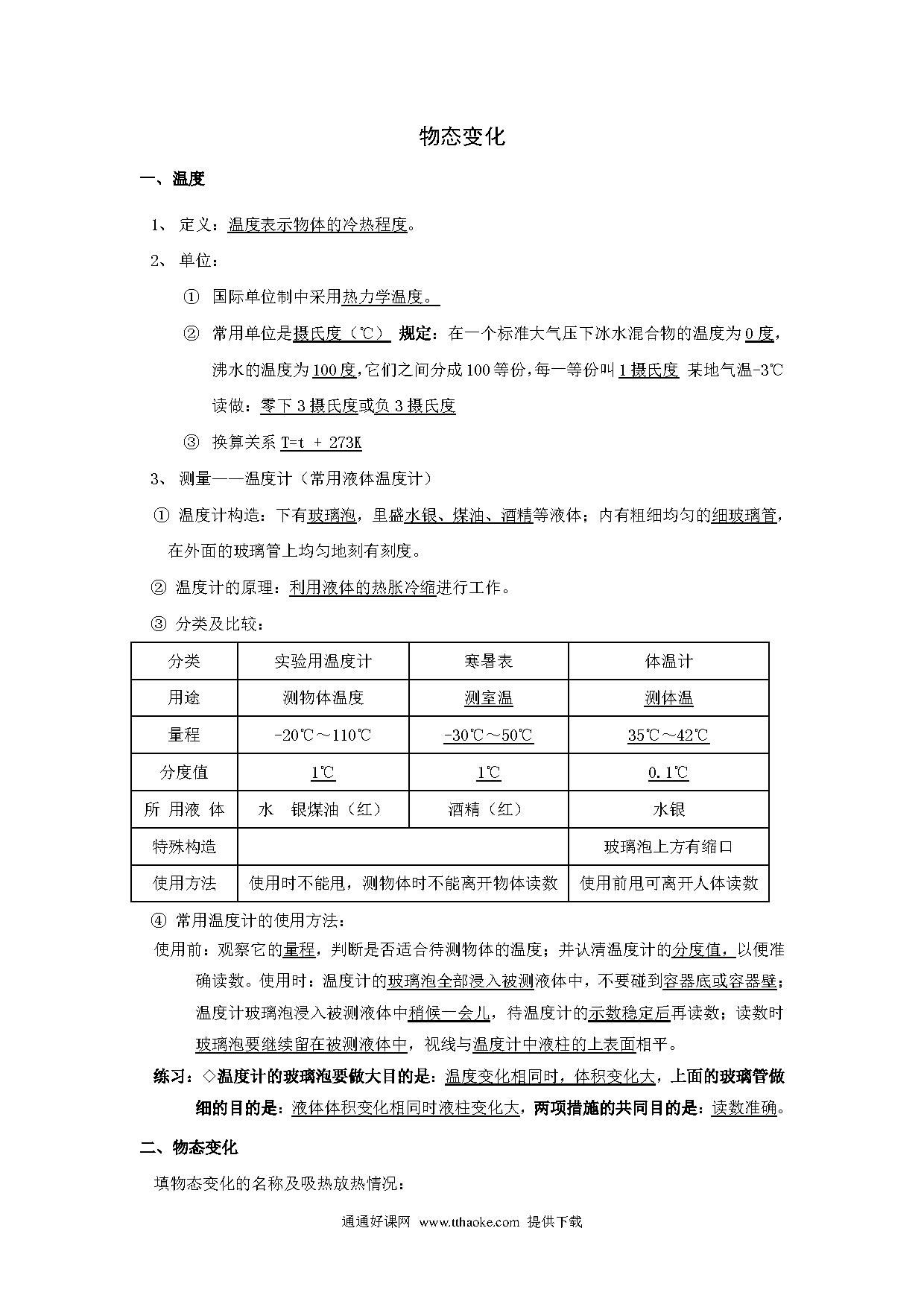 物态变化

一、温度

1、 定义：温度表示物体的冷热程度。

2、 单位：

① 国际单位制中采用热力学温度。

② 常用单位是摄氏度（℃） 规定：在一个标准大气压下冰水混合物的温度为0度，沸水的温度为100度，它们之间分成100等份，每一等份叫1摄氏度 某地气温-3℃读做：零下3摄氏度或负3摄氏度

③ 换算关系 T=t + 273K

3、 测量——温度计（常用液体温度计）

① 温度计构造：下有玻璃泡，里盛水银、煤油、酒精等液体；内有粗细均匀的细玻璃管，在外面的玻璃管上均匀地刻有刻度。

② 温度计的原理：利用液体的热胀冷缩进行工作。

③ 分类及比较：

| 分类 | 实验用温度计 | 寒暑表 | 体温计 |
|---|---|---|---|
| 用途 | 测物体温度 | 测室温 | 测体温 |
| 量程 | -20℃～110℃ | -30℃～50℃ | 35℃～42℃ |
| 分度值 | 1℃ | 1℃ | 0.1℃ |
| 所 用液 体 | 水 银煤油（红） | 酒精（红） | 水银 |
| 特殊构造 | | | 玻璃泡上方有缩口 |
| 使用方法 | 使用时不能甩，测物体时不能离开物体读数 | | 使用前甩可离开人体读数 |

④ 常用温度计的使用方法：

使用前：观察它的量程，判断是否适合待测物体的温度；并认清温度计的分度值，以便准确读数。使用时：温度计的玻璃泡全部浸入被测液体中，不要碰到容器底或容器壁；温度计玻璃泡浸入被测液体中稍候一会儿，待温度计的示数稳定后再读数；读数时玻璃泡要继续留在被测液体中，视线与温度计中液柱的上表面相平。

练习：◇温度计的玻璃泡要做大目的是：温度变化相同时，体积变化大，上面的玻璃管做细的目的是：液体体积变化相同时液柱变化大，两项措施的共同目的是：读数准确。

二、物态变化

填物态变化的名称及吸热放热情况：

通通好课网 www.tthaoke.com 提供下载